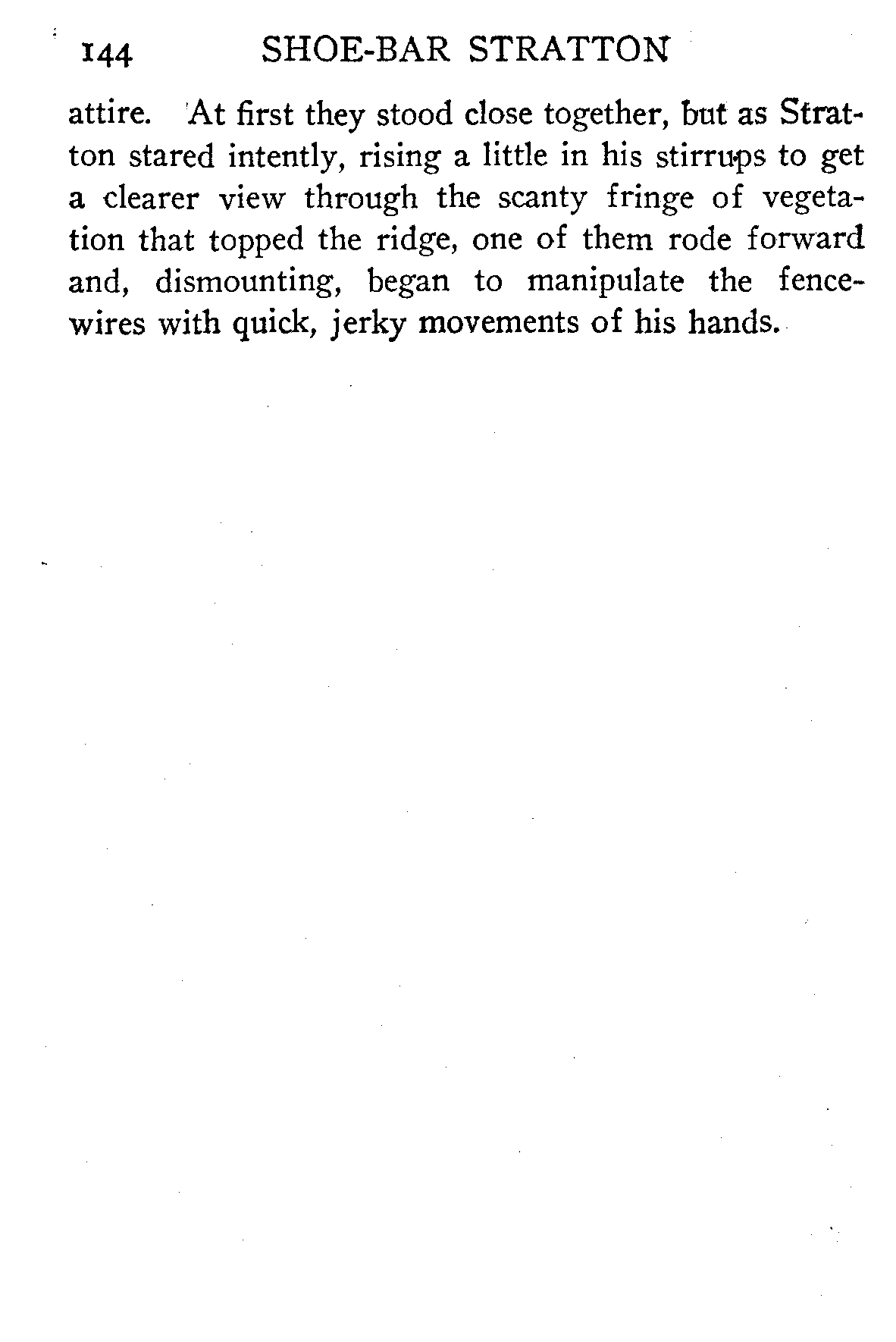 144 SHOE-BAR STRATTON

attire. At first they stood close together, but as Stratton stared intently, rising a little in his stirrups to get a clearer view through the scanty fringe of vegetation that topped the ridge, one of them rode forward and, dismounting, began to manipulate the fence-wires with quick, jerky movements of his hands.